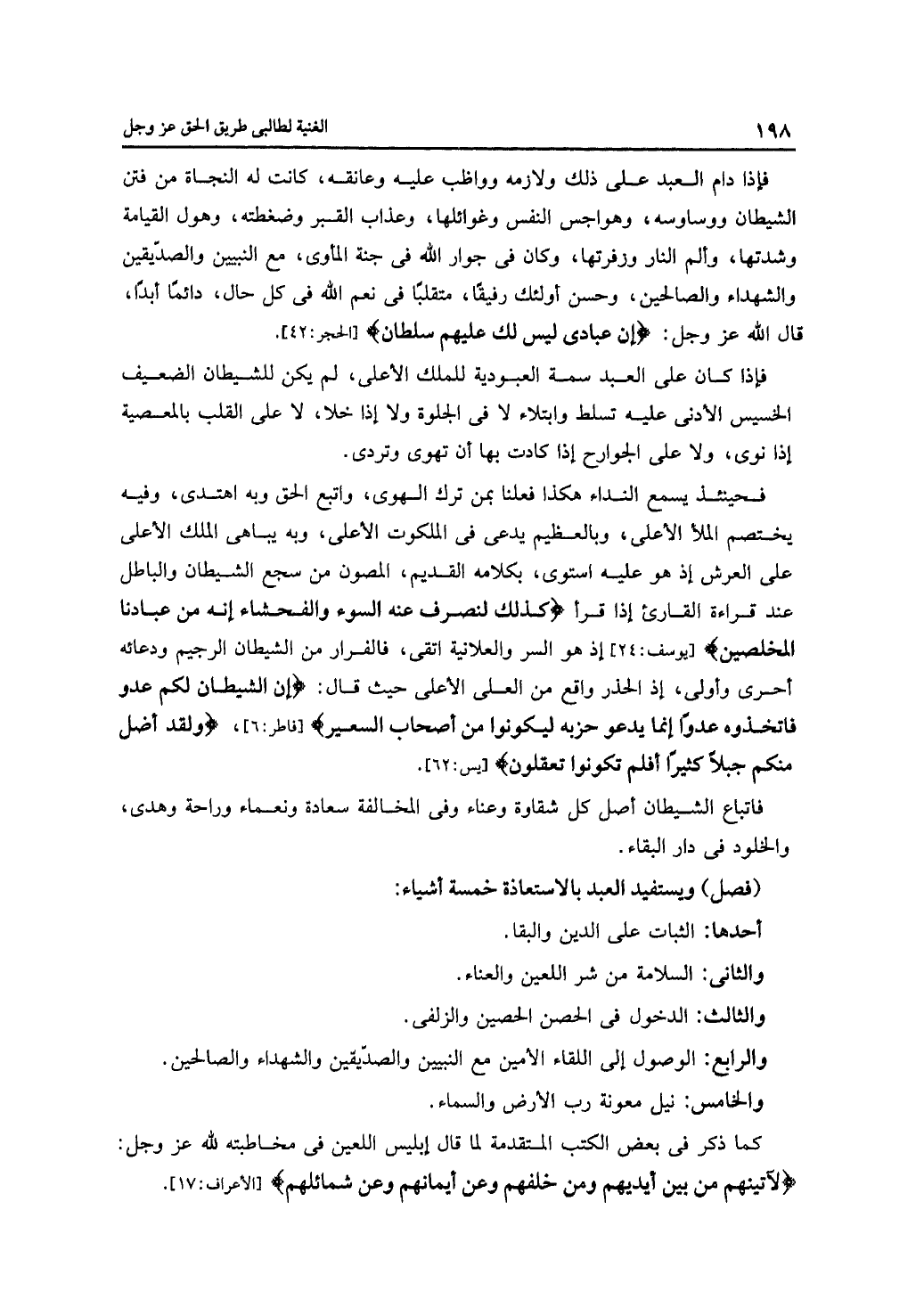 ١٩٨ الغنية لطالبى طريق الحق عز وجل

فإذا دام العبد على ذلك ولازمه وواظب عليه وعانقه، كانت له النجاة من فتن الشيطان ووساوسه، وهواجس النفس وغوائلها، وعذاب القبر وضغطته، وهول القيامة وشدتها، وألم النار وزفرتها، وكان فى جوار الله فى جنة المأوى، مع النبيين والصدّيقين والشهداء والصالحين، وحسن أولئك رفيقًا، متقلبًا فى نعم الله فى كل حال، دائمًا أبدًا، قال الله عز وجل: ﴿إن عبادى ليس لك عليهم سلطان﴾ [الحجر:٤٢].

فإذا كان على العبد سمة العبودية للملك الأعلى، لم يكن للشيطان الضعيف الخسيس الأدنى عليه تسلط وابتلاء لا فى الجلوة ولا إذا خلا، لا على القلب بالمعصية إذا نوى، ولا على الجوارح إذا كادت بها أن تهوى وتردى.

فحينئذ يسمع النداء هكذا فعلنا بمن ترك الهوى، واتبع الحق وبه اهتدى، وفيه يختصم الملأ الأعلى، وبالعظيم يدعى فى الملكوت الأعلى، وبه يباهى الملك الأعلى على العرش إذ هو عليه استوى، بكلامه القديم، المصون من سجع الشيطان والباطل عند قراءة القارئ إذا قرأ ﴿كذلك لنصرف عنه السوء والفحشاء إنه من عبادنا المخلصين﴾ [يوسف:٢٤] إذ هو السر والعلانية اتقى، فالفرار من الشيطان الرجيم ودعائه أحرى وأولى، إذ الحذر واقع من العلى الأعلى حيث قال: ﴿إن الشيطان لكم عدو فاتخذوه عدوًا إنما يدعو حزبه ليكونوا من أصحاب السعير﴾ [فاطر:٦]، ﴿ولقد أضل منكم جبلاً كثيرًا أفلم تكونوا تعقلون﴾ [يس:٦٢].

فاتباع الشيطان أصل كل شقاوة وعناء وفى المخالفة سعادة ونعماء وراحة وهدى، والخلود فى دار البقاء.

(فصل) ويستفيد العبد بالاستعاذة خمسة أشياء:

أحدها: الثبات على الدين والبقا.

والثانى: السلامة من شر اللعين والعناء.

والثالث: الدخول فى الحصن الحصين والزلفى.

والرابع: الوصول إلى اللقاء الأمين مع النبيين والصدّيقين والشهداء والصالحين.

والخامس: نيل معونة رب الأرض والسماء.

كما ذكر فى بعض الكتب المتقدمة لما قال إبليس اللعين فى مخاطبته لله عز وجل: ﴿لآتينهم من بين أيديهم ومن خلفهم وعن أيمانهم وعن شمائلهم﴾ [الأعراف:١٧].